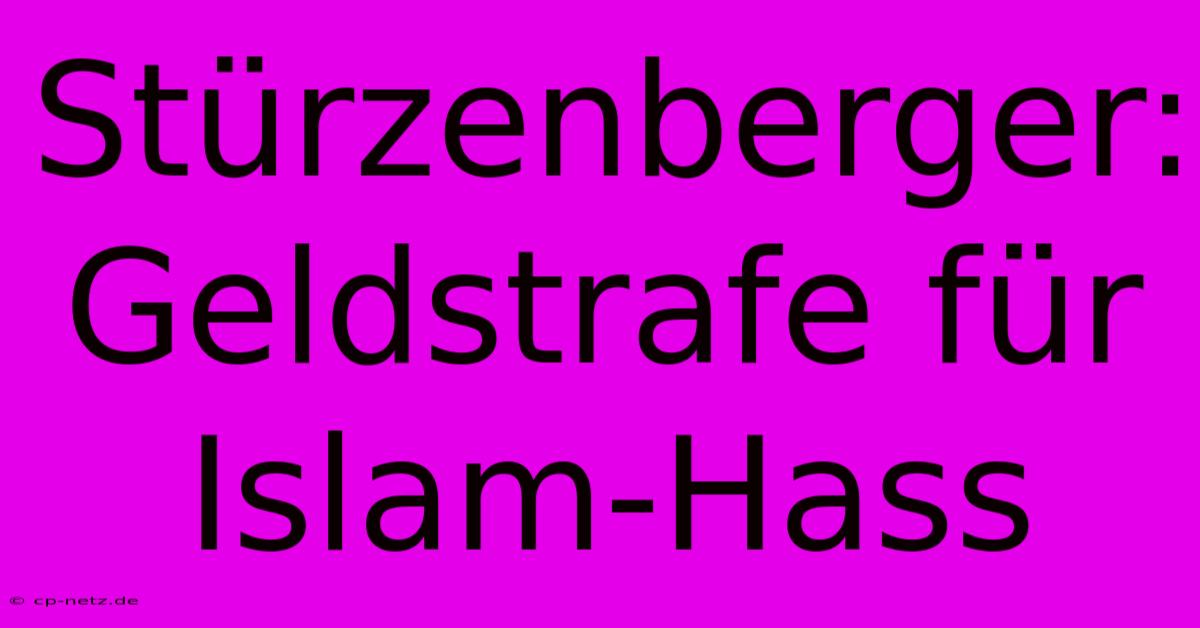 Stürzenberger: Geldstrafe für Islam-Hass

© cp-netz.de